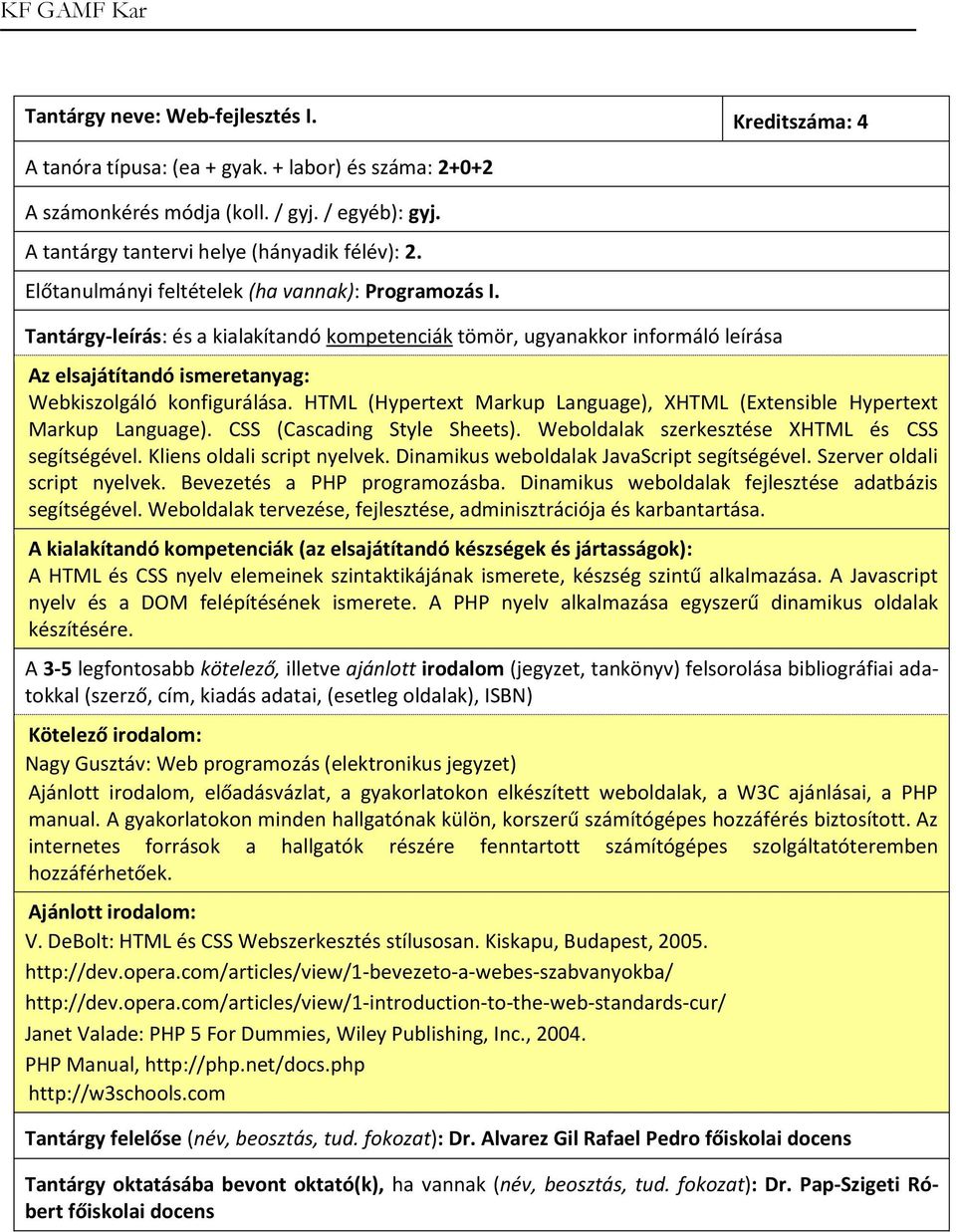 KF GAMF Kar

Tantárgy neve: Web-fejlesztés I.

Kreditszáma: 4

A tanóra típusa: (ea + gyak. + labor) és száma: 2+0+2

A számonkérés módja (koll. / gyj. / egyéb): gyj.

A tantárgy tantervi helye (hányadik félév): 2.

Előtanulmányi feltételek (ha vannak): Programozás I.

Tantárgy-leírás: és a kialakítandó kompetenciák tömör, ugyanakkor informáló leírása

Az elsajátítandó ismeretanyag:
Webkiszolgáló konfigurálása. HTML (Hypertext Markup Language), XHTML (Extensible Hypertext Markup Language). CSS (Cascading Style Sheets). Weboldalak szerkesztése XHTML és CSS segítségével. Kliens oldali script nyelvek. Dinamikus weboldalak JavaScript segítségével. Szerver oldali script nyelvek. Bevezetés a PHP programozásba. Dinamikus weboldalak fejlesztése adatbázis segítségével. Weboldalak tervezése, fejlesztése, adminisztrációja és karbantartása.

A kialakítandó kompetenciák (az elsajátítandó készségek és jártasságok):
A HTML és CSS nyelv elemeinek szintaktikájának ismerete, készség szintű alkalmazása. A Javascript nyelv és a DOM felépítésének ismerete. A PHP nyelv alkalmazása egyszerű dinamikus oldalak készítésére.

A 3-5 legfontosabb kötelező, illetve ajánlott irodalom (jegyzet, tankönyv) felsorolása bibliográfiai adatokkal (szerző, cím, kiadás adatai, (esetleg oldalak), ISBN)

Kötelező irodalom:
Nagy Gusztáv: Web programozás (elektronikus jegyzet)
Ajánlott irodalom, előadásvázlat, a gyakorlatokon elkészített weboldalak, a W3C ajánlásai, a PHP manual. A gyakorlatokon minden hallgatónak külön, korszerű számítógépes hozzáférés biztosított. Az internetes források a hallgatók részére fenntartott számítógépes szolgáltatóteremben hozzáférhetőek.

Ajánlott irodalom:
V. DeBolt: HTML és CSS Webszerkesztés stílusosan. Kiskapu, Budapest, 2005.
http://dev.opera.com/articles/view/1-bevezeto-a-webes-szabvanyokba/
http://dev.opera.com/articles/view/1-introduction-to-the-web-standards-cur/
Janet Valade: PHP 5 For Dummies, Wiley Publishing, Inc., 2004.
PHP Manual, http://php.net/docs.php
http://w3schools.com

Tantárgy felelőse (név, beosztás, tud. fokozat): Dr. Alvarez Gil Rafael Pedro főiskolai docens

Tantárgy oktatásába bevont oktató(k), ha vannak (név, beosztás, tud. fokozat): Dr. Pap-Szigeti Róbert főiskolai docens